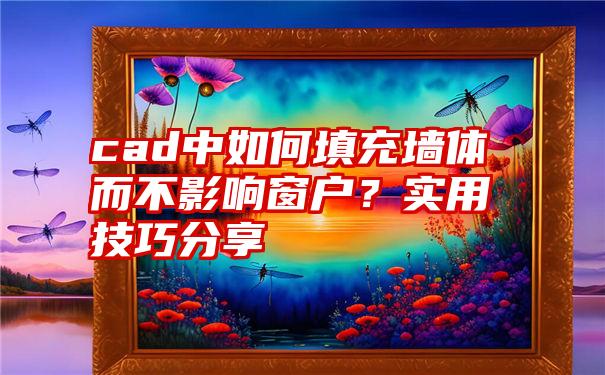 cad中如何填充墙体而不影响窗户？实用技巧分享